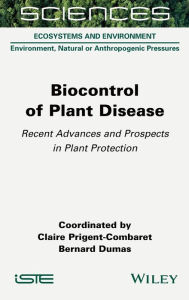 SCIENCES

ECOSYSTEMS AND ENVIRONMENT

Environment, Natural or Anthropogenic Pressures

Biocontrol of Plant Disease

Recent Advances and Prospects in Plant Protection

Coordinated by
Claire Prigent-Combaret
Bernard Dumas

iSTE

WILEY